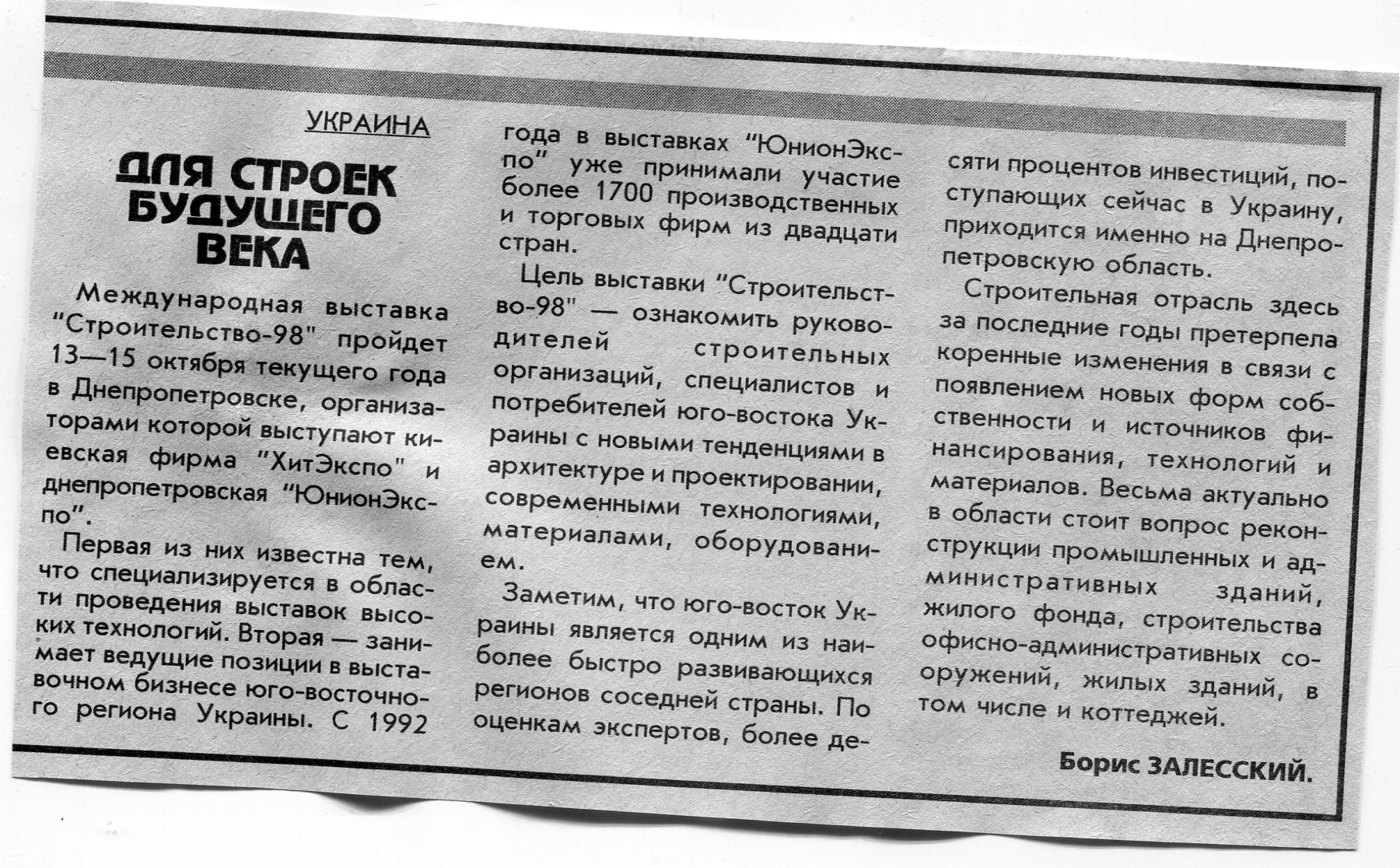 УКРАИНА

ДЛЯ СТРОЕК БУДУЩЕГО ВЕКА

Международная выставка "Строительство-98" пройдет 13—15 октября текущего года в Днепропетровске, организаторами которой выступают киевская фирма "ХитЭкспо" и днепропетровская "ЮнионЭкспо".

Первая из них известна тем, что специализируется в области проведения выставок высоких технологий. Вторая — занимает ведущие позиции в выставочном бизнесе юго-восточного региона Украины. С 1992 года в выставках "ЮнионЭкспо" уже принимали участие более 1700 производственных и торговых фирм из двадцати стран.

Цель выставки "Строительство-98" — ознакомить руководителей строительных организаций, специалистов и потребителей юго-востока Украины с новыми тенденциями в архитектуре и проектировании, современными технологиями, материалами, оборудованием.

Заметим, что юго-восток Украины является одним из наиболее быстро развивающихся регионов соседней страны. По оценкам экспертов, более десяти процентов инвестиций, поступающих сейчас в Украину, приходится именно на Днепропетровскую область.

Строительная отрасль здесь за последние годы претерпела коренные изменения в связи с появлением новых форм собственности и источников финансирования, технологий и материалов. Весьма актуально в области стоит вопрос реконструкции промышленных и административных зданий, жилого фонда, строительства офисно-административных сооружений, жилых зданий, в том числе и коттеджей.

Борис ЗАЛЕССКИЙ.